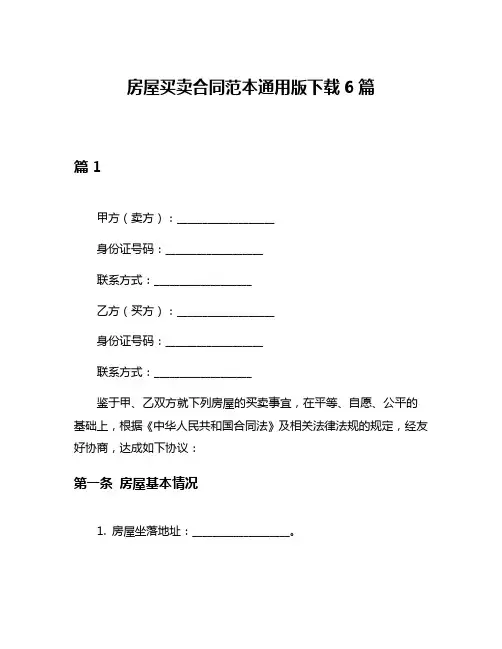 房屋买卖合同范本通用版下载 6 篇

篇 1

甲方（卖方）：__________________

身份证号码：__________________

联系方式：__________________

乙方（买方）：__________________

身份证号码：__________________

联系方式：__________________

鉴于甲、乙双方就下列房屋的买卖事宜，在平等、自愿、公平的基础上，根据《中华人民共和国合同法》及相关法律法规的规定，经友好协商，达成如下协议：

第一条 房屋基本情况

1. 房屋坐落地址：__________________。